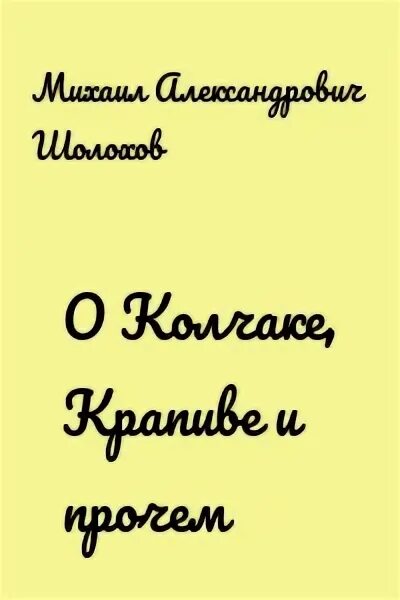 Михаил Александрович Шолохов

О Колчаке, Крапиве и прочем